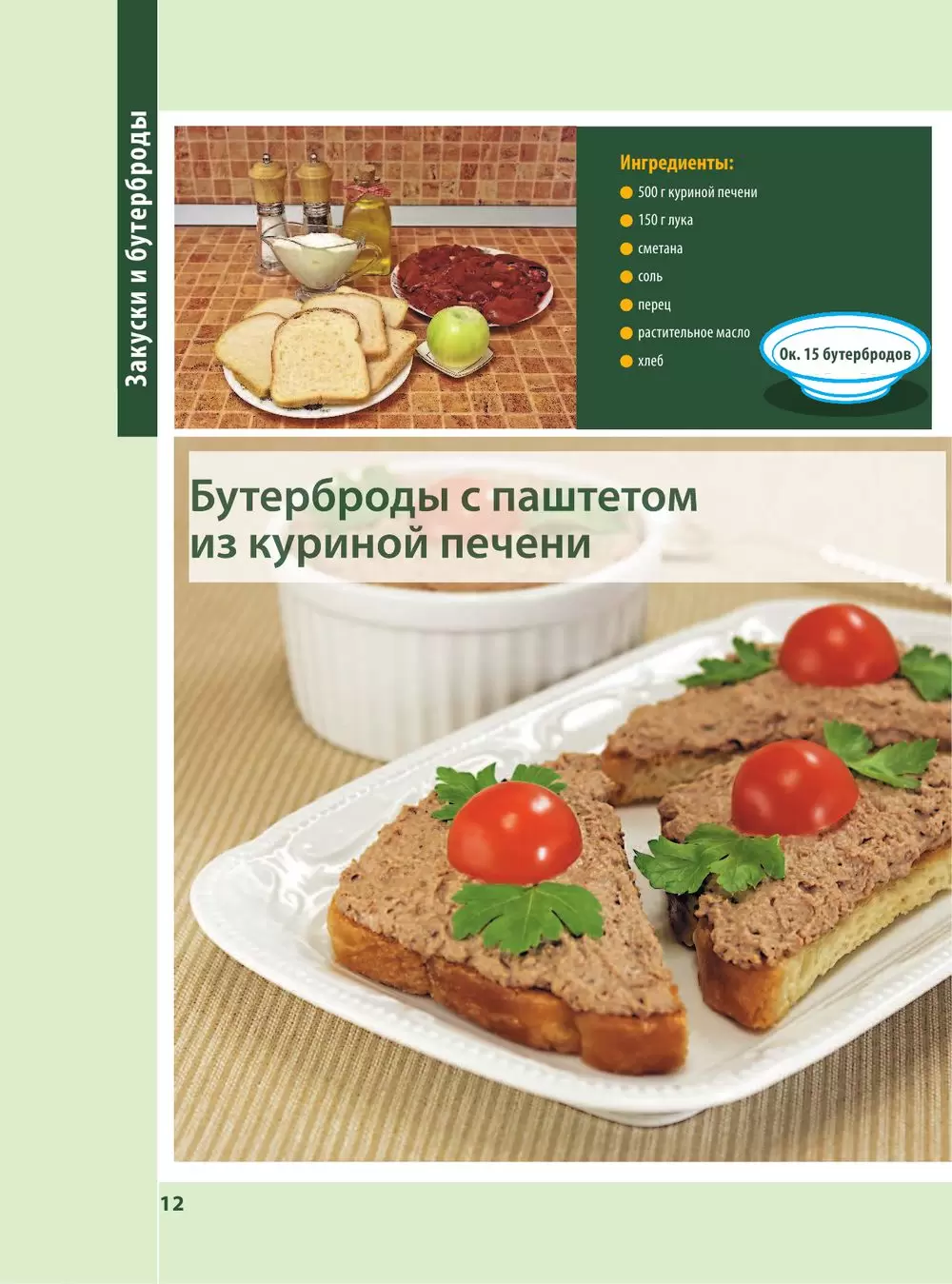 Закуски и бутерброды

Ингредиенты:
500 г куриной печени
150 г лука
сметана
соль
перец
растительное масло
хлеб

Ок. 15 бутербродов

Бутерброды с паштетом из куриной печени

12